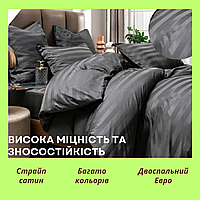 ВИСОКА МІЦНІСТЬ ТА ЗНОСОСТІЙКІСТЬ

Страйп сатин

Багато кольорів

Двоспальний Евро